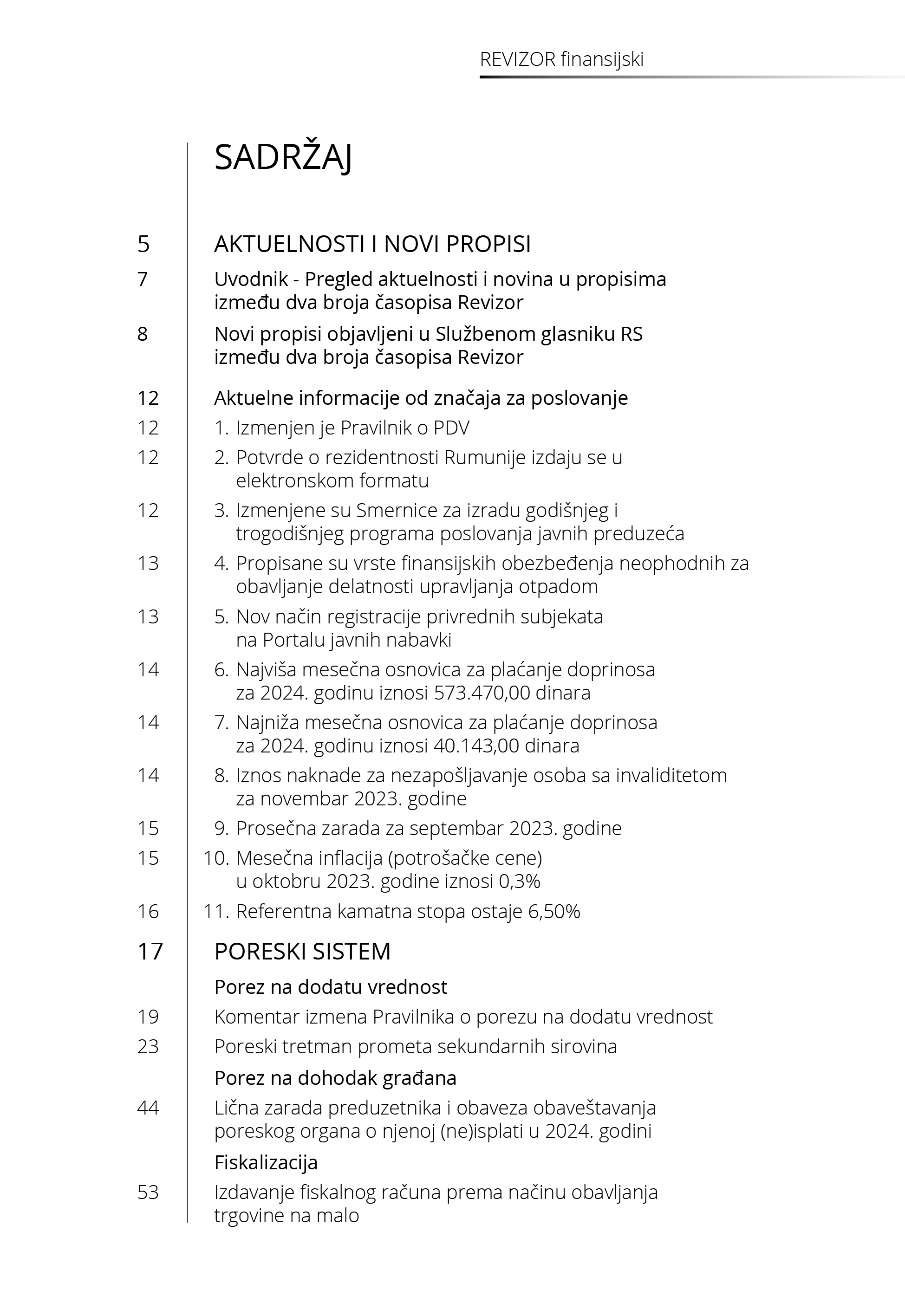 REVIZOR finansijski

SADRŽAJ

5 AKTUELNOSTI I NOVI PROPISI

7 Uvodnik - Pregled aktuelnosti i novina u propisima između dva broja časopisa Revizor

8 Novi propisi objavljeni u Službenom glasniku RS između dva broja časopisa Revizor

12 Aktuelne informacije od značaja za poslovanje

12 1. Izmenjen je Pravilnik o PDV

12 2. Potvrde o rezidentnosti Rumunije izdaju se u elektronskom formatu

12 3. Izmenjene su Smernice za izradu godišnjeg i trogodišnjeg programa poslovanja javnih preduzeća

13 4. Propisane su vrste finansijskih obezbeđenja neophodnih za obavljanje delatnosti upravljanja otpadom

13 5. Nov način registracije privrednih subjekata na Portalu javnih nabavki

14 6. Najviša mesečna osnovica za plaćanje doprinosa za 2024. godinu iznosi 573.470,00 dinara

14 7. Najniža mesečna osnovica za plaćanje doprinosa za 2024. godinu iznosi 40.143,00 dinara

14 8. Iznos naknade za nezapošljavanje osoba sa invaliditetom za novembar 2023. godine

15 9. Prosečna zarada za septembar 2023. godine

15 10. Mesečna inflacija (potrošačke cene) u oktobru 2023. godine iznosi 0,3%

16 11. Referentna kamatna stopa ostaje 6,50%

17 PORESKI SISTEM

Porez na dodatu vrednost

19 Komentar izmena Pravilnika o porezu na dodatu vrednost

23 Poreski tretman prometa sekundarnih sirovina

Porez na dohodak građana

44 Lična zarada preduzetnika i obaveza obaveštavanja poreskog organa o njenoj (ne)isplati u 2024. godini

Fiskalizacija

53 Izdavanje fiskalnog računa prema načinu obavljanja trgovine na malo